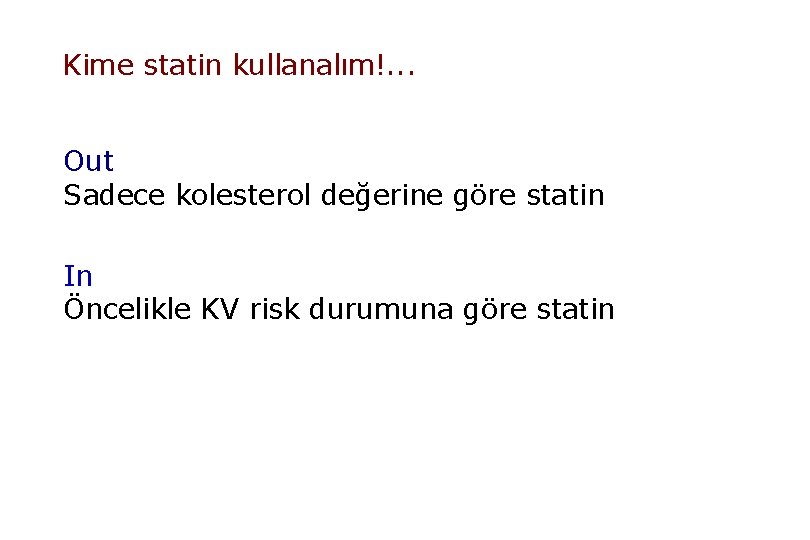 Kime statin kullanalım!...

Out
Sadece kolesterol değerine göre statin

In
Öncelikle KV risk durumuna göre statin